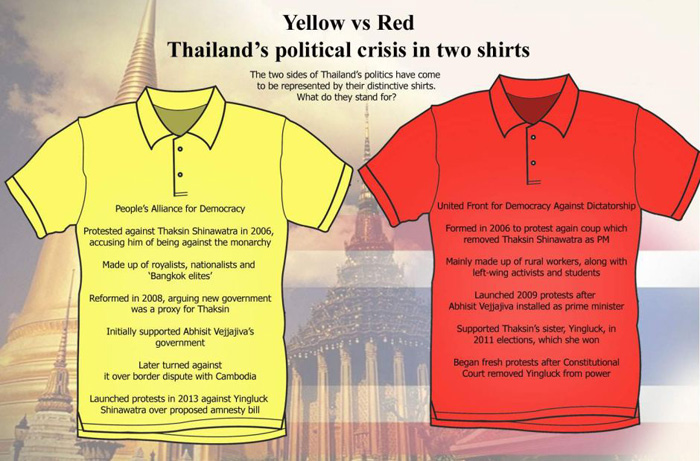 Yellow vs Red
Thailand's political crisis in two shirts

The two sides of Thailand's politics have come to be represented by their distinctive shirts. What do they stand for?

People's Alliance for Democracy

Protested against Thaksin Shinawatra in 2006, accusing him of being against the monarchy

Made up of royalists, nationalists and 'Bangkok elites'

Reformed in 2008, arguing new government was a proxy for Thaksin

Initially supported Abhisit Vejjajiva's government

Later turned against it over border dispute with Cambodia

Launched protests in 2013 against Yingluck Shinawatra over proposed amnesty bill

United Front for Democracy Against Dictatorship

Formed in 2006 to protest again coup which removed Thaksin Shinawatra as PM

Mainly made up of rural workers, along with left-wing activists and students

Launched 2009 protests after Abhisit Vejjajiva installed as prime minister

Supported Thaksin's sister, Yingluck, in 2011 elections, which she won

Began fresh protests after Constitutional Court removed Yingluck from power